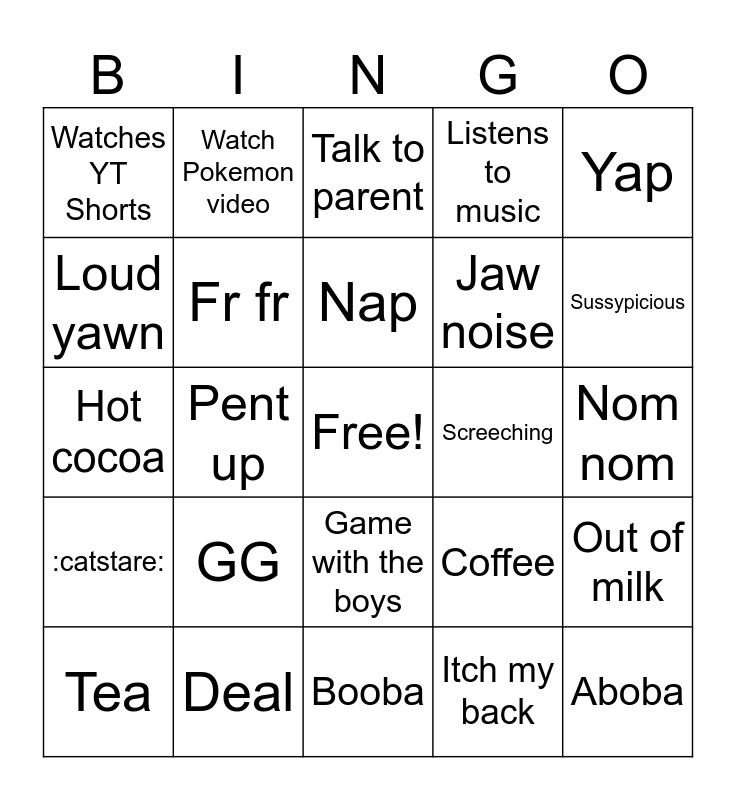 | B | I | N | G | O |
|---|---|---|---|---|
| Watches YT Shorts | Watch Pokemon video | Talk to parent | Listens to music | Yap |
| Loud yawn | Fr fr | Nap | Jaw noise | Sussypicious |
| Hot cocoa | Pent up | Free! | Screeching | Nom nom |
| :catstare: | GG | Game with the boys | Coffee | Out of milk |
| Tea | Deal | Booba | Itch my back | Aboba |